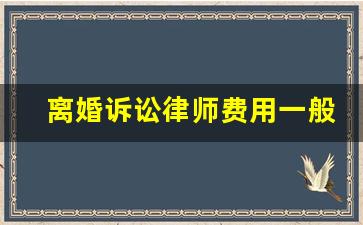 离婚诉讼律师费用一般